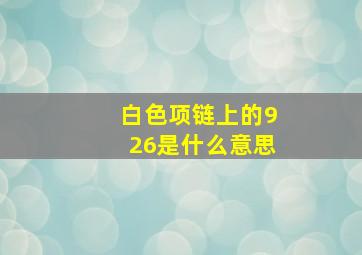 白色项链上的926是什么意思